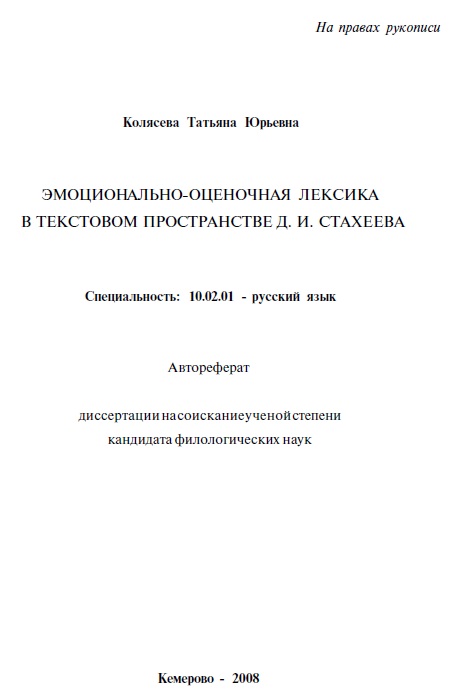 На правах рукописи

Колясева Татьяна Юрьевна

ЭМОЦИОНАЛЬНО-ОЦЕНОЧНАЯ ЛЕКСИКА В ТЕКСТОВОМ ПРОСТРАНСТВЕ Д. И. СТАХЕЕВА

Специальность: 10.02.01 - русский язык

Автореферат

диссертации на соискание ученой степени кандидата филологических наук

Кемерово - 2008